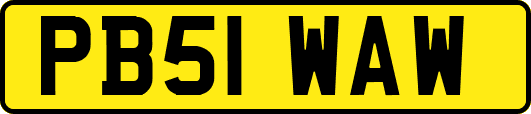 PB51 WAW